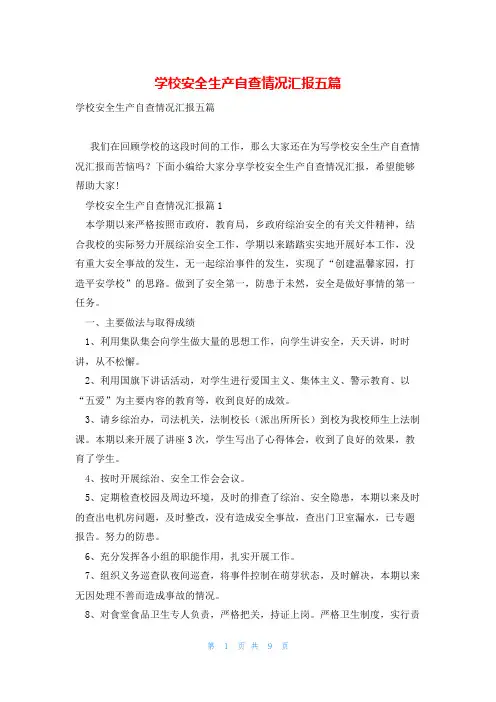 学校安全生产自查情况汇报五篇

学校安全生产自查情况汇报五篇

我们在回顾学校的这段时间的工作，那么大家还在为写学校安全生产自查情况汇报而苦恼吗？下面小编给大家分享学校安全生产自查情况汇报，希望能够帮助大家！

学校安全生产自查情况汇报篇1

本学期以来严格按照市政府，教育局，乡政府综治安全的有关文件精神，结合我校的实际努力开展综治安全工作，学期以来踏踏实实地开展好本工作，没有重大安全事故的发生，无一起综治事件的发生，实现了“创建温馨家园，打造平安学校”的思路。做到了安全第一，防患于未然，安全是做好事情的第一任务。

一、主要做法与取得成绩

1、利用集队集会向学生做大量的思想工作，向学生讲安全，天天讲，时时讲，从不松懈。

2、利用国旗下讲话活动，对学生进行爱国主义、集体主义、警示教育、以“五爱”为主要内容的教育等，收到良好的成效。

3、请乡综治办，司法机关，法制校长（派出所所长）到校为我校师生上法制课。本期以来开展了讲座3次，学生写出了心得体会，收到了良好的效果，教育了学生。

4、按时开展综治、安全工作会会议。

5、定期检查校园及周边环境，及时的排查了综治、安全隐患，本期以来及时的查出电机房问题，及时整改，没有造成安全事故，查出门卫室漏水，已专题报告。努力的防患。

6、充分发挥各小组的职能作用，扎实开展工作。

7、组织义务巡查队夜间巡查，将事件控制在萌芽状态，及时解决，本期以来无因处理不善而造成事故的情况。

8、对食堂食品卫生专人负责，严格把关，持证上岗。严格卫生制度，实行责

第 1 页 共 9 页